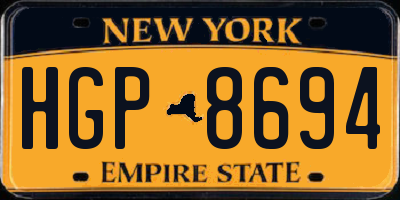 NEW YORK

HGP 8694

EMPIRE STATE